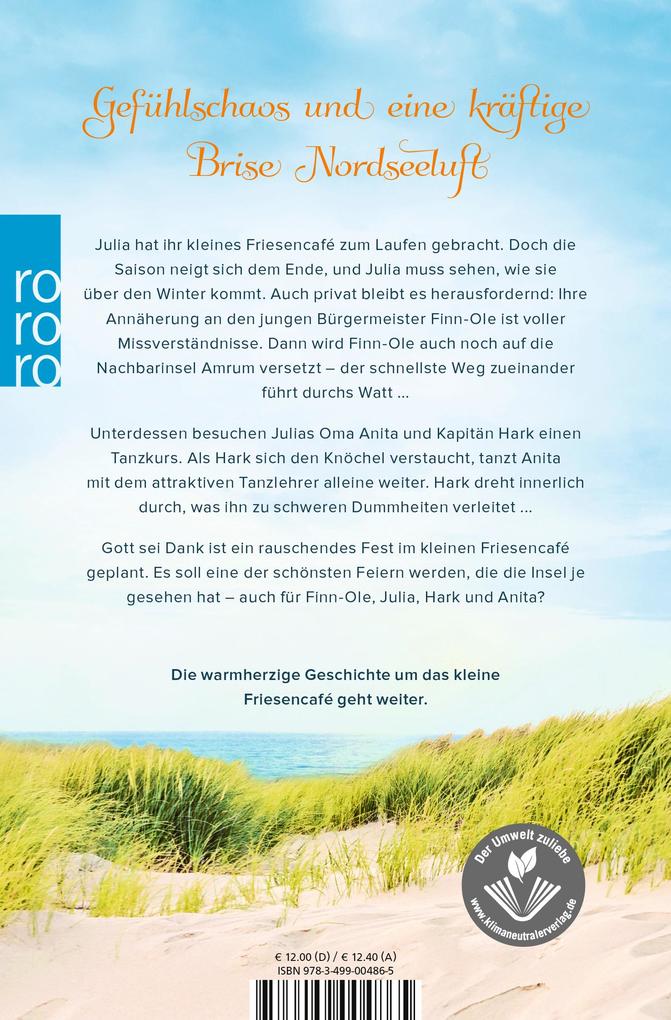 Gefühlschaos und eine kräftige Brise Nordseeluft

ro
ro
ro

Julia hat ihr kleines Friesencafé zum Laufen gebracht. Doch die Saison neigt sich dem Ende, und Julia muss sehen, wie sie über den Winter kommt. Auch privat bleibt es herausfordernd: Ihre Annäherung an den jungen Bürgermeister Finn-Ole ist voller Missverständnisse. Dann wird Finn-Ole auch noch auf die Nachbarinsel Amrum versetzt – der schnellste Weg zueinander führt durchs Watt ...

Unterdessen besuchen Julias Oma Anita und Kapitän Hark einen Tanzkurs. Als Hark sich den Knöchel verstaucht, tanzt Anita mit dem attraktiven Tanzlehrer alleine weiter. Hark dreht innerlich durch, was ihn zu schweren Dummheiten verleitet ...

Gott sei Dank ist ein rauschendes Fest im kleinen Friesencafé geplant. Es soll eine der schönsten Feiern werden, die die Insel je gesehen hat – auch für Finn-Ole, Julia, Hark und Anita?

Die warmherzige Geschichte um das kleine Friesencafé geht weiter.

Der Umwelt zuliebe
www.klimaneutralerverlag.de

€ 12.00 (D) / € 12.40 (A)
ISBN 978-3-499-00486-5